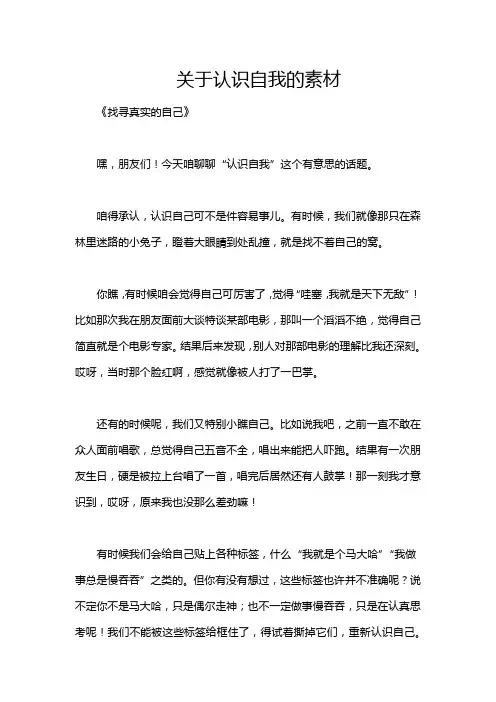 关于认识自我的素材

《找寻真实的自己》

嘿，朋友们！今天咱聊聊“认识自我”这个有意思的话题。

咱得承认，认识自己可不是件容易事儿。有时候，我们就像那只在森林里迷路的小兔子，瞪着大眼睛到处乱撞，就是找不着自己的窝。

你瞧，有时候咱会觉得自己可厉害了，觉得“哇塞，我就是天下无敌”！比如那次我在朋友面前大谈特谈某部电影，那叫一个滔滔不绝，觉得自己简直就是个电影专家。结果后来发现，别人对那部电影的理解比我还深刻。哎呀，当时那个脸红啊，感觉就像被人打了一巴掌。

还有的时候呢，我们又特别小瞧自己。比如说我吧，之前一直不敢在众人面前唱歌，总觉得自己五音不全，唱出来能把人吓跑。结果有一次朋友生日，硬是被拉上台唱了一首，唱完后居然还有人鼓掌！那一刻我才意识到，哎呀，原来我也没那么差劲嘛！

有时候我们会给自己贴上各种标签，什么“我就是个马大哈”“我做事总是慢吞吞”之类的。但你有没有想过，这些标签也许并不准确呢？说不定你不是马大哈，只是偶尔走神；也不一定做事慢吞吞，只是在认真思考呢！我们不能被这些标签给框住了，得试着撕掉它们，重新认识自己。